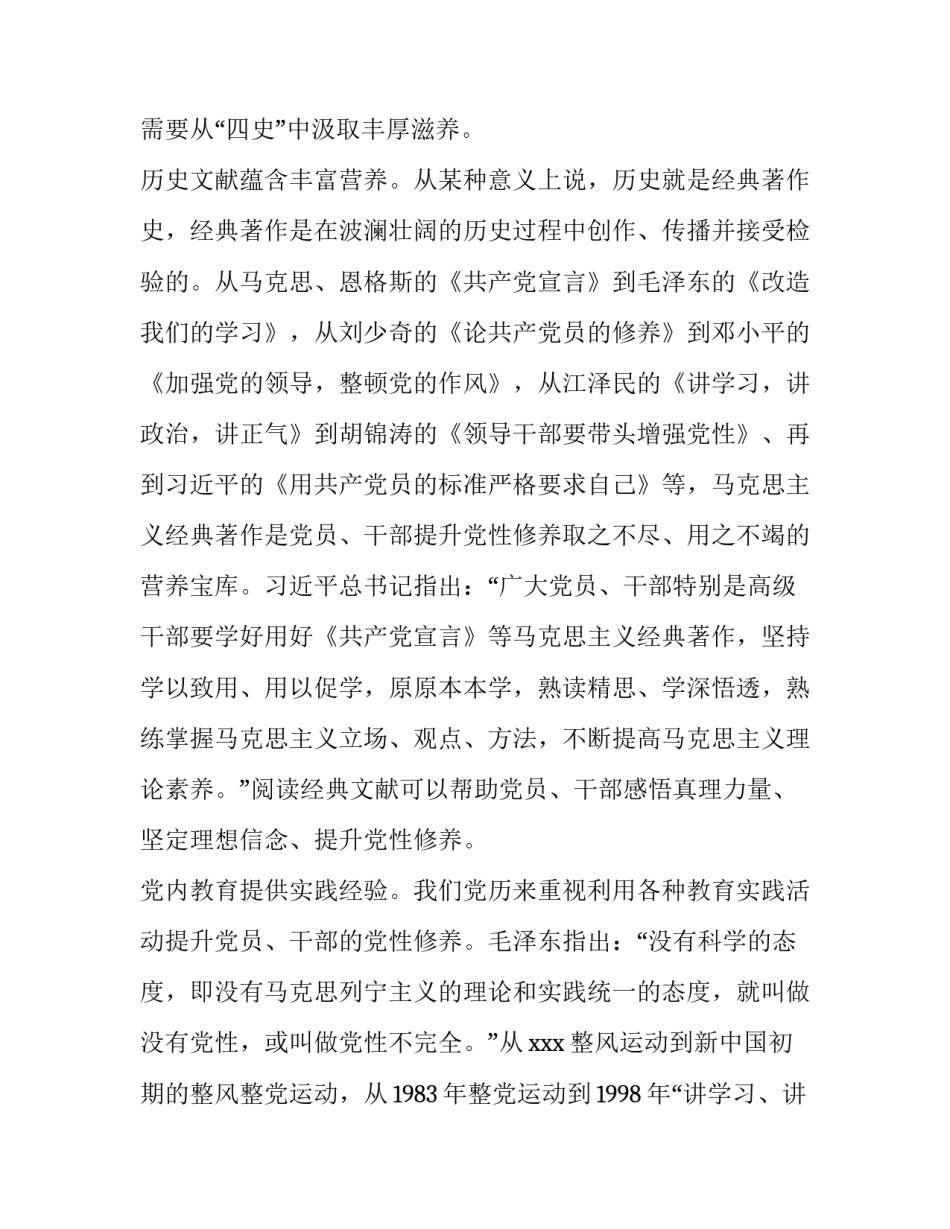 需要从“四史”中汲取丰厚滋养。

历史文献蕴含丰富营养。从某种意义上说，历史就是经典著作史，经典著作是在波澜壮阔的历史过程中创作、传播并接受检验的。从马克思、恩格斯的《共产党宣言》到毛泽东的《改造我们的学习》，从刘少奇的《论共产党员的修养》到邓小平的《加强党的领导，整顿党的作风》，从江泽民的《讲学习，讲政治，讲正气》到胡锦涛的《领导干部要带头增强党性》、再到习近平的《用共产党员的标准严格要求自己》等，马克思主义经典著作是党员、干部提升党性修养取之不尽、用之不竭的营养宝库。习近平总书记指出：“广大党员、干部特别是高级干部要学好用好《共产党宣言》等马克思主义经典著作，坚持学以致用、用以促学，原原本本学，熟读精思、学深悟透，熟练掌握马克思主义立场、观点、方法，不断提高马克思主义理论素养。”阅读经典文献可以帮助党员、干部感悟真理力量、坚定理想信念、提升党性修养。

党内教育提供实践经验。我们党历来重视利用各种教育实践活动提升党员、干部的党性修养。毛泽东指出：“没有科学的态度，即没有马克思列宁主义的理论和实践统一的态度，就叫做没有党性，或叫做党性不完全。”从 xxx 整风运动到新中国初期的整风整党运动，从 1983 年整党运动到 1998 年“讲学习、讲